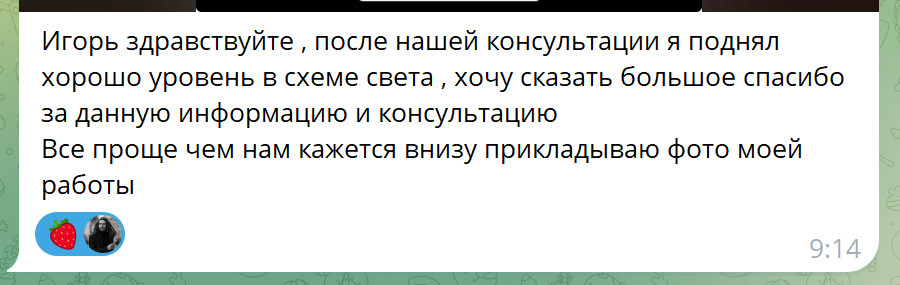 Игорь здравствуйте , после нашей консультации я поднял хорошо уровень в схеме света , хочу сказать большое спасибо за данную информацию и консультацию
Все проще чем нам кажется внизу прикладываю фото моей работы

9:14